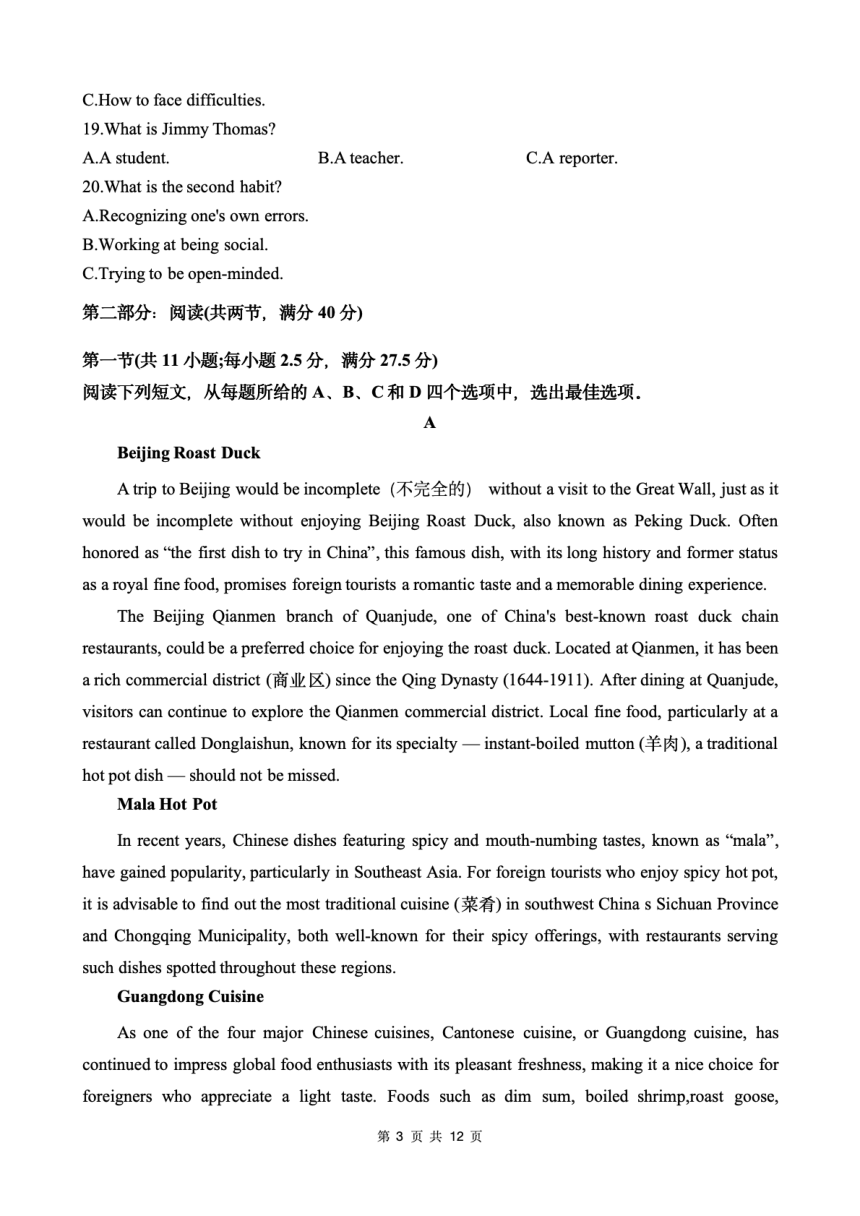 C.How to face difficulties.
19.What is Jimmy Thomas?
A.A student.
B.A teacher.
C.A reporter.
20.What is the second habit?
A.Recognizing one's own errors.
B.Working at being social.
C.Trying to be open-minded.

第二部分：阅读(共两节，满分 40 分)

第一节(共 11 小题;每小题 2.5 分，满分 27.5 分)
阅读下列短文，从每题所给的 A、B、C 和 D 四个选项中，选出最佳选项。

A

Beijing Roast Duck

A trip to Beijing would be incomplete（不完全的） without a visit to the Great Wall, just as it would be incomplete without enjoying Beijing Roast Duck, also known as Peking Duck. Often honored as “the first dish to try in China”, this famous dish, with its long history and former status as a royal fine food, promises foreign tourists a romantic taste and a memorable dining experience.

The Beijing Qianmen branch of Quanjude, one of China's best-known roast duck chain restaurants, could be a preferred choice for enjoying the roast duck. Located at Qianmen, it has been a rich commercial district (商业区) since the Qing Dynasty (1644-1911). After dining at Quanjude, visitors can continue to explore the Qianmen commercial district. Local fine food, particularly at a restaurant called Donglaishun, known for its specialty — instant-boiled mutton (羊肉), a traditional hot pot dish — should not be missed.

Mala Hot Pot

In recent years, Chinese dishes featuring spicy and mouth-numbing tastes, known as “mala”, have gained popularity, particularly in Southeast Asia. For foreign tourists who enjoy spicy hot pot, it is advisable to find out the most traditional cuisine (菜肴) in southwest China s Sichuan Province and Chongqing Municipality, both well-known for their spicy offerings, with restaurants serving such dishes spotted throughout these regions.

Guangdong Cuisine

As one of the four major Chinese cuisines, Cantonese cuisine, or Guangdong cuisine, has continued to impress global food enthusiasts with its pleasant freshness, making it a nice choice for foreigners who appreciate a light taste. Foods such as dim sum, boiled shrimp,roast goose,

第 3 页 共 12 页